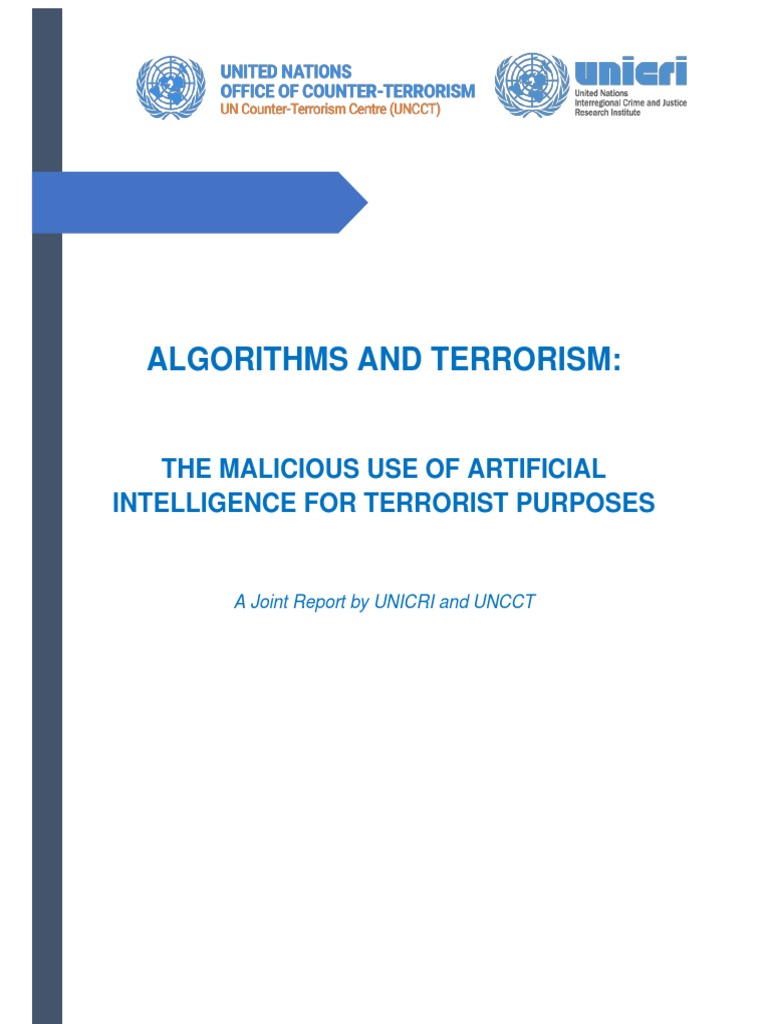 UNITED NATIONS
OFFICE OF COUNTER-TERRORISM
UN Counter-Terrorism Centre (UNCCT)

unicri
United Nations
Interregional Crime and Justice
Research Institute

ALGORITHMS AND TERRORISM:

THE MALICIOUS USE OF ARTIFICIAL INTELLIGENCE FOR TERRORIST PURPOSES

A Joint Report by UNICRI and UNCCT